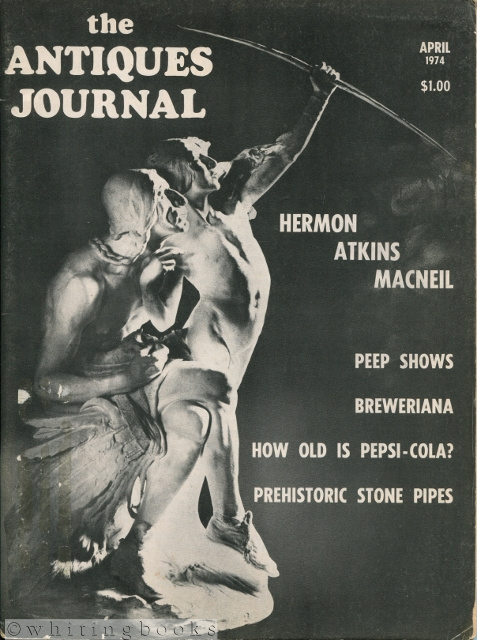 the ANTIQUES JOURNAL

APRIL 1974

$1.00

HERMON ATKINS MACNEIL

PEEP SHOWS

BREWERIANA

HOW OLD IS PEPSI-COLA?

PREHISTORIC STONE PIPES

©whitingbooks